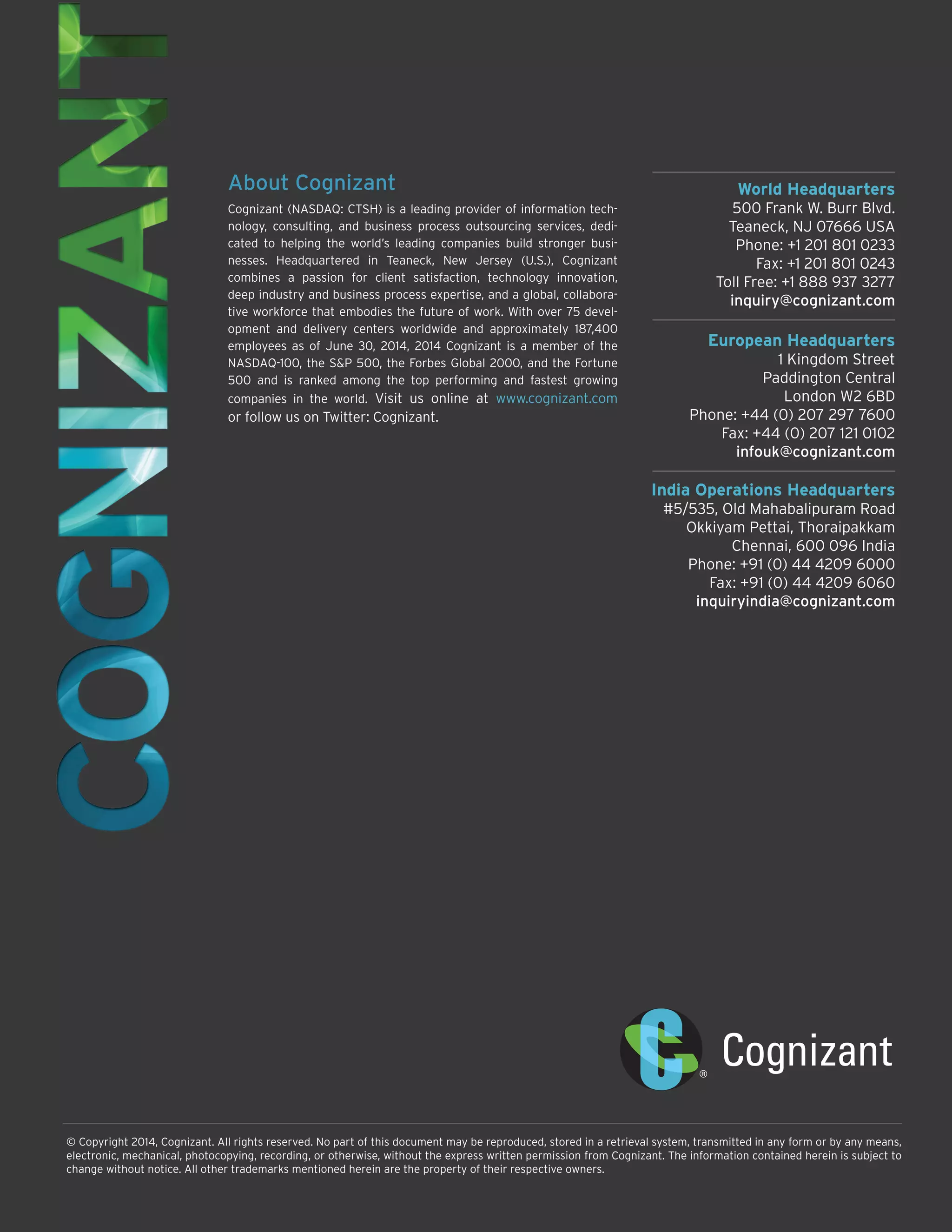 COGNIZANT

About Cognizant

Cognizant (NASDAQ: CTSH) is a leading provider of information technology, consulting, and business process outsourcing services, dedicated to helping the world's leading companies build stronger businesses. Headquartered in Teaneck, New Jersey (U.S.), Cognizant combines a passion for client satisfaction, technology innovation, deep industry and business process expertise, and a global, collaborative workforce that embodies the future of work. With over 75 development and delivery centers worldwide and approximately 187,400 employees as of June 30, 2014, 2014 Cognizant is a member of the NASDAQ-100, the S&P 500, the Forbes Global 2000, and the Fortune 500 and is ranked among the top performing and fastest growing companies in the world. Visit us online at www.cognizant.com or follow us on Twitter: Cognizant.

World Headquarters
500 Frank W. Burr Blvd.
Teaneck, NJ 07666 USA
Phone: +1 201 801 0233
Fax: +1 201 801 0243
Toll Free: +1 888 937 3277
inquiry@cognizant.com

European Headquarters
1 Kingdom Street
Paddington Central
London W2 6BD
Phone: +44 (0) 207 297 7600
Fax: +44 (0) 207 121 0102
infouk@cognizant.com

India Operations Headquarters
#5/535, Old Mahabalipuram Road
Okkiyam Pettai, Thoraipakkam
Chennai, 600 096 India
Phone: +91 (0) 44 4209 6000
Fax: +91 (0) 44 4209 6060
inquiryindia@cognizant.com

® Cognizant

© Copyright 2014, Cognizant. All rights reserved. No part of this document may be reproduced, stored in a retrieval system, transmitted in any form or by any means, electronic, mechanical, photocopying, recording, or otherwise, without the express written permission from Cognizant. The information contained herein is subject to change without notice. All other trademarks mentioned herein are the property of their respective owners.